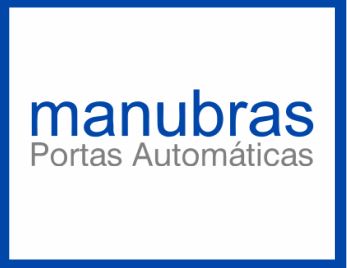 manubras
Portas Automáticas